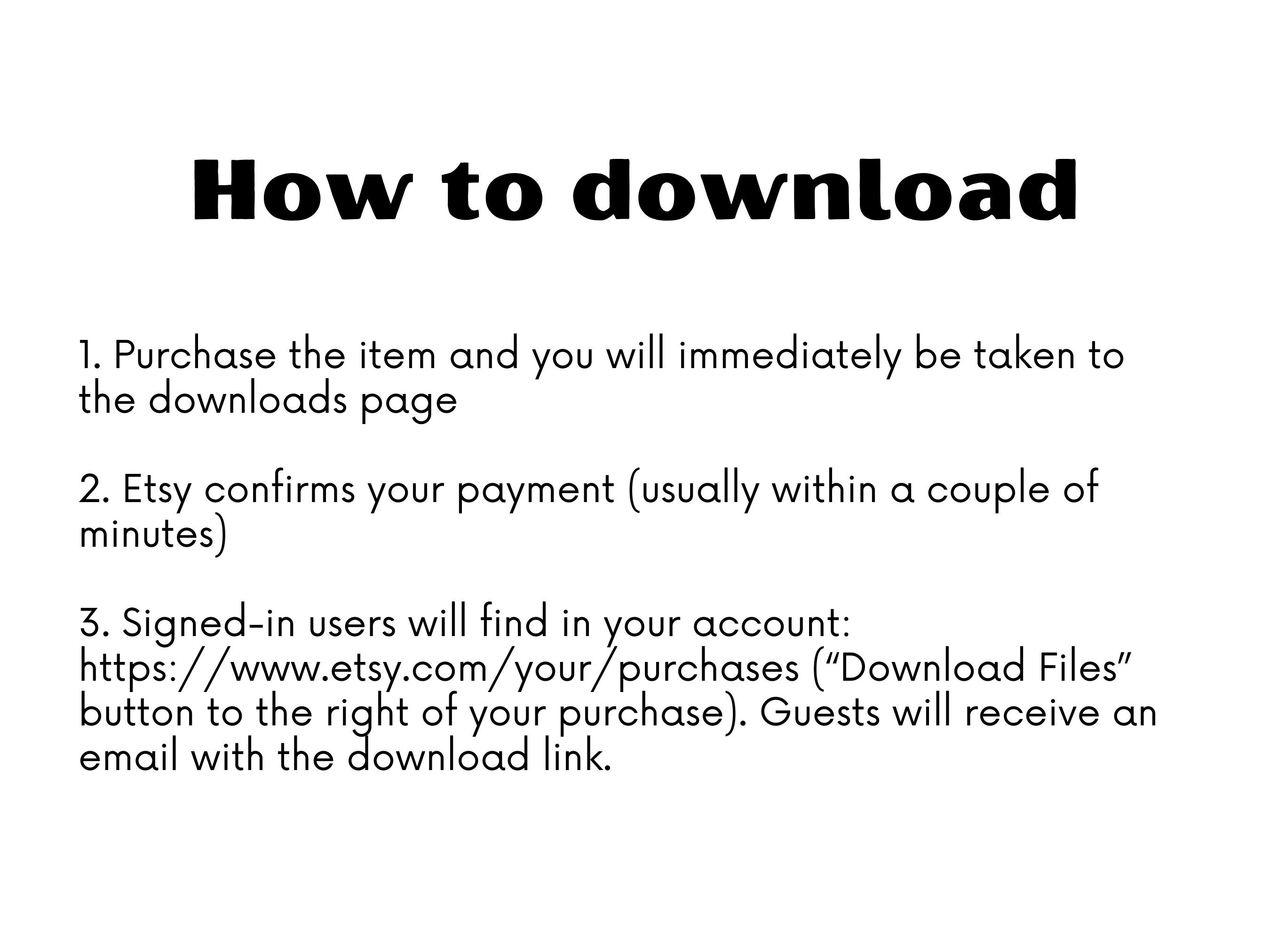 How to download

1. Purchase the item and you will immediately be taken to the downloads page

2. Etsy confirms your payment (usually within a couple of minutes)

3. Signed-in users will find in your account: https://www.etsy.com/your/purchases ("Download Files" button to the right of your purchase). Guests will receive an email with the download link.